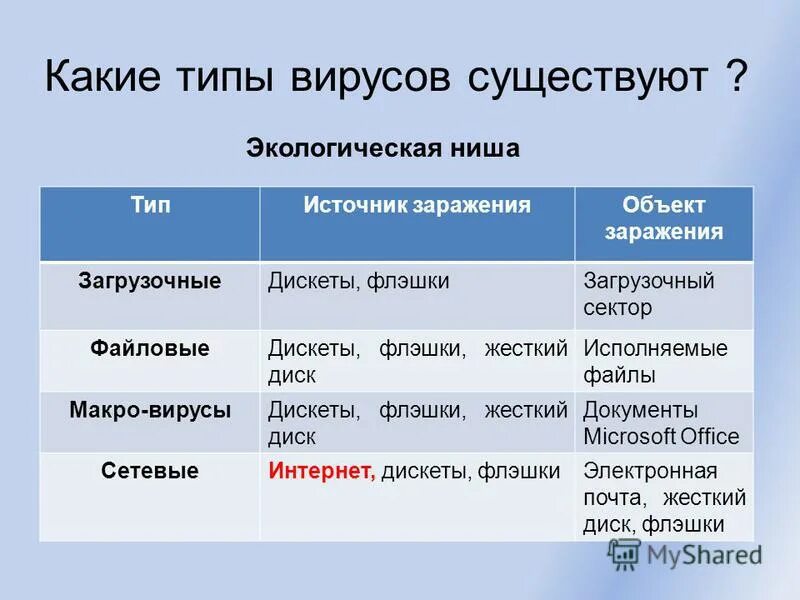 Какие типы вирусов существуют ?

Экологическая ниша

| Тип | Источник заражения | Объект заражения |
|---|---|---|
| Загрузочные | Дискеты, флэшки | Загрузочный сектор |
| Файловые | Дискеты, флэшки, жесткий диск | Исполняемые файлы |
| Макро-вирусы | Дискеты, флэшки, жесткий диск | Документы Microsoft Office |
| Сетевые | Интернет, дискеты, флэшки | Электронная почта, жесткий диск, флэшки |

MyShared